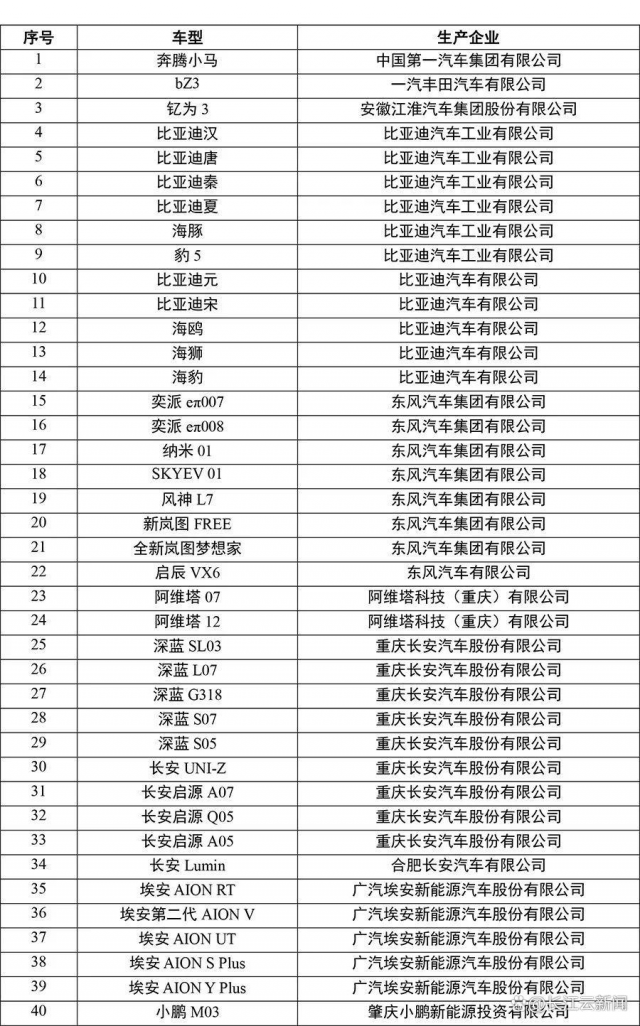 | 序号 | 车型 | 生产企业 |
|---|---|---|
| 1 | 奔腾小马 | 中国第一汽车集团有限公司 |
| 2 | bZ3 | 一汽丰田汽车有限公司 |
| 3 | 钇为 3 | 安徽江淮汽车集团股份有限公司 |
| 4 | 比亚迪汉 | 比亚迪汽车工业有限公司 |
| 5 | 比亚迪唐 | 比亚迪汽车工业有限公司 |
| 6 | 比亚迪秦 | 比亚迪汽车工业有限公司 |
| 7 | 比亚迪夏 | 比亚迪汽车工业有限公司 |
| 8 | 海豚 | 比亚迪汽车工业有限公司 |
| 9 | 豹 5 | 比亚迪汽车工业有限公司 |
| 10 | 比亚迪元 | 比亚迪汽车有限公司 |
| 11 | 比亚迪宋 | 比亚迪汽车有限公司 |
| 12 | 海鸥 | 比亚迪汽车有限公司 |
| 13 | 海狮 | 比亚迪汽车有限公司 |
| 14 | 海豹 | 比亚迪汽车有限公司 |
| 15 | 奕派 eπ007 | 东风汽车集团有限公司 |
| 16 | 奕派 eπ008 | 东风汽车集团有限公司 |
| 17 | 纳米 01 | 东风汽车集团有限公司 |
| 18 | SKYEV 01 | 东风汽车集团有限公司 |
| 19 | 风神 L7 | 东风汽车集团有限公司 |
| 20 | 新岚图 FREE | 东风汽车集团有限公司 |
| 21 | 全新岚图梦想家 | 东风汽车集团有限公司 |
| 22 | 启辰 VX6 | 东风汽车有限公司 |
| 23 | 阿维塔 07 | 阿维塔科技（重庆）有限公司 |
| 24 | 阿维塔 12 | 阿维塔科技（重庆）有限公司 |
| 25 | 深蓝 SL03 | 重庆长安汽车股份有限公司 |
| 26 | 深蓝 L07 | 重庆长安汽车股份有限公司 |
| 27 | 深蓝 G318 | 重庆长安汽车股份有限公司 |
| 28 | 深蓝 S07 | 重庆长安汽车股份有限公司 |
| 29 | 深蓝 S05 | 重庆长安汽车股份有限公司 |
| 30 | 长安 UNI-Z | 重庆长安汽车股份有限公司 |
| 31 | 长安启源 A07 | 重庆长安汽车股份有限公司 |
| 32 | 长安启源 Q05 | 重庆长安汽车股份有限公司 |
| 33 | 长安启源 A05 | 重庆长安汽车股份有限公司 |
| 34 | 长安 Lumin | 合肥长安汽车有限公司 |
| 35 | 埃安 AION RT | 广汽埃安新能源汽车股份有限公司 |
| 36 | 埃安第二代 AION V | 广汽埃安新能源汽车股份有限公司 |
| 37 | 埃安 AION UT | 广汽埃安新能源汽车股份有限公司 |
| 38 | 埃安 AION S Plus | 广汽埃安新能源汽车股份有限公司 |
| 39 | 埃安 AION Y Plus | 广汽埃安新能源汽车股份有限公司 |
| 40 | 小鹏 M03 | 肇庆小鹏新能源投资有限公司 |

长江云新闻